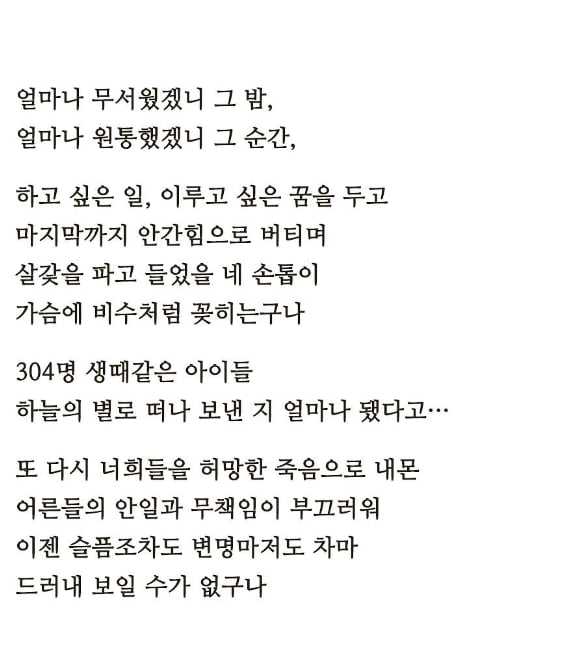 얼마나 무서웠겠니 그 밤,
얼마나 원통했겠니 그 순간,

하고 싶은 일, 이루고 싶은 꿈을 두고
마지막까지 안간힘으로 버티며
살갗을 파고 들었을 네 손톱이
가슴에 비수처럼 꽂히는구나

304명 생때같은 아이들
하늘의 별로 떠나 보낸 지 얼마나 됐다고…

또 다시 너희들을 허망한 죽음으로 내몬
어른들의 안일과 무책임이 부끄러워
이젠 슬픔조차도 변명마저도 차마
드러내 보일 수가 없구나